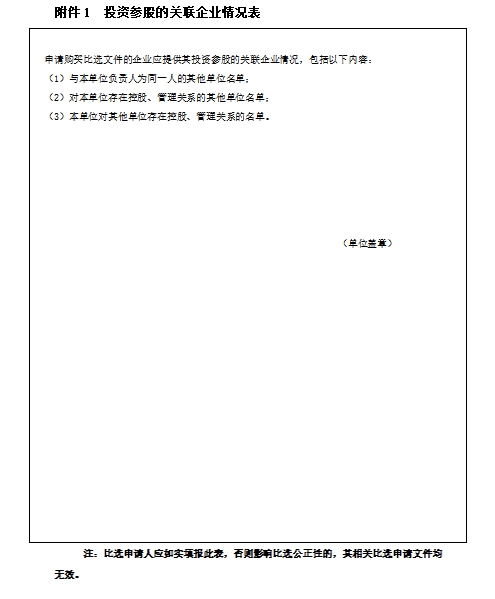 附件 1　投资参股的关联企业情况表

申请购买比选文件的企业应提供其投资参股的关联企业情况，包括以下内容：

（1）与本单位负责人为同一人的其他单位名单；

（2）对本单位存在控股、管理关系的其他单位名单；

（3）本单位对其他单位存在控股、管理关系的名单。

（单位盖章）

注：比选申请人应如实填报此表，否则影响比选公正性的，其相关比选申请文件均无效。